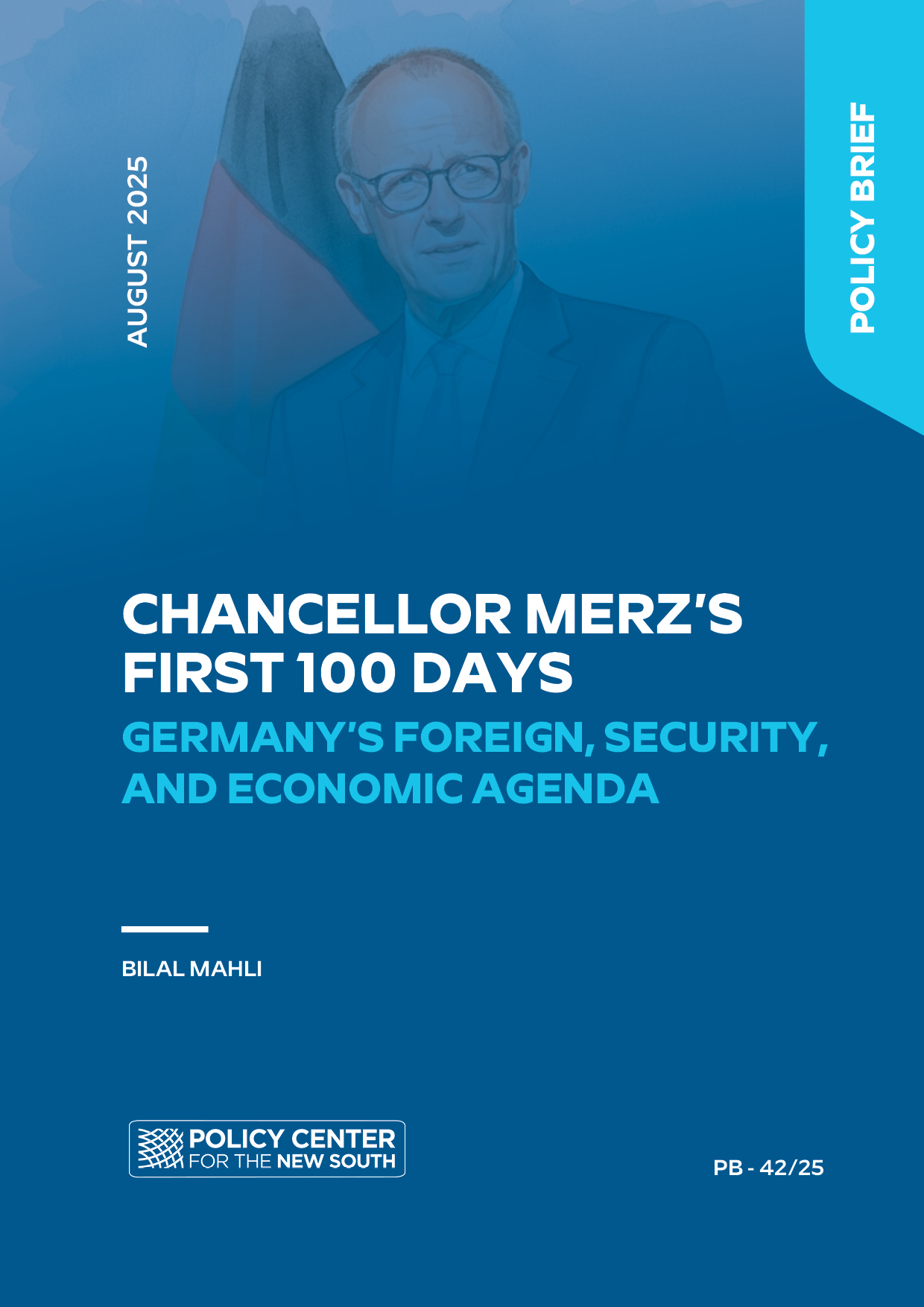 AUGUST 2025

POLICY BRIEF

CHANCELLOR MERZ'S FIRST 100 DAYS

GERMANY'S FOREIGN, SECURITY, AND ECONOMIC AGENDA

BILAL MAHLI

POLICY CENTER FOR THE NEW SOUTH

PB - 42/25